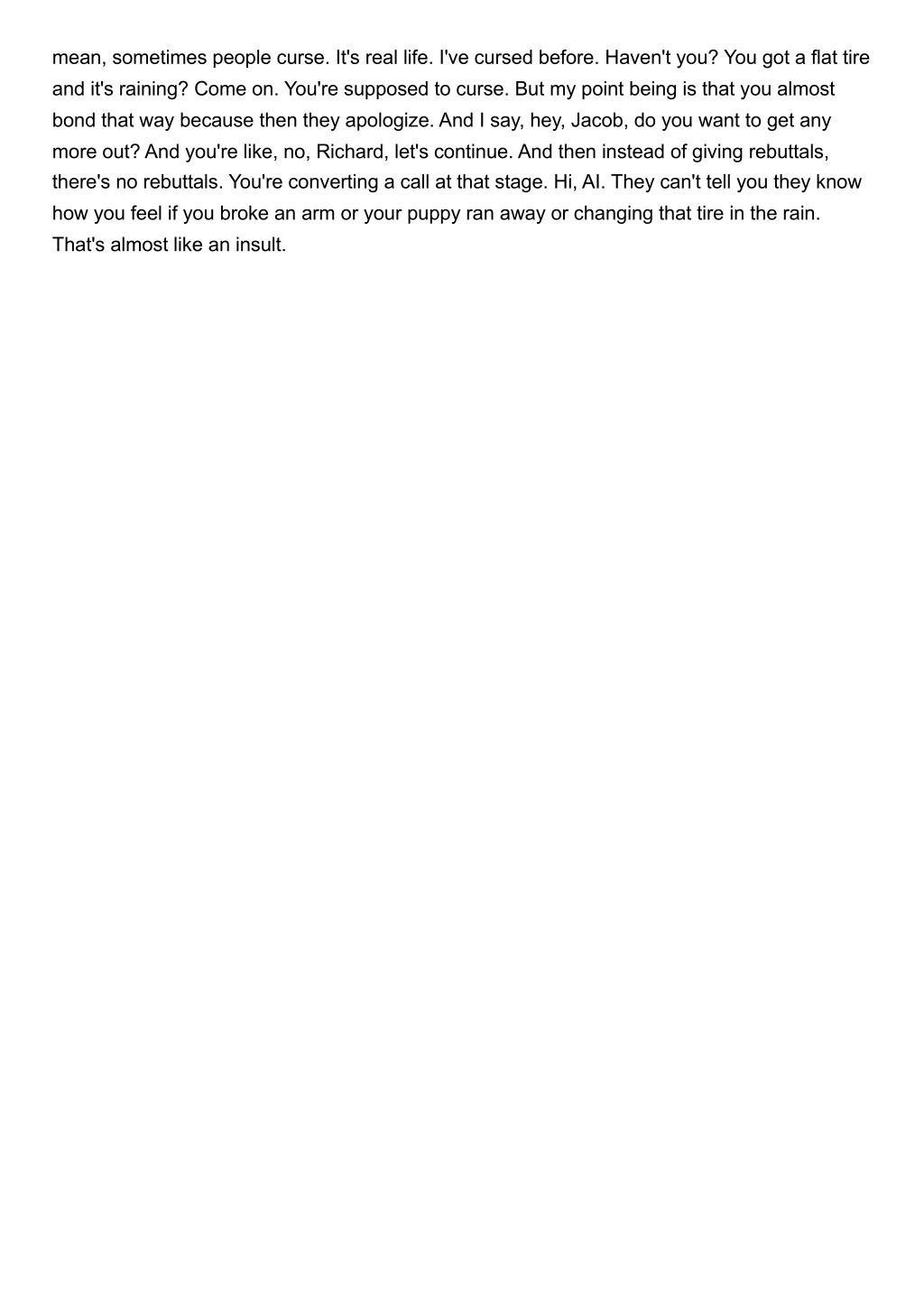 mean, sometimes people curse. It's real life. I've cursed before. Haven't you? You got a flat tire and it's raining? Come on. You're supposed to curse. But my point being is that you almost bond that way because then they apologize. And I say, hey, Jacob, do you want to get any more out? And you're like, no, Richard, let's continue. And then instead of giving rebuttals, there's no rebuttals. You're converting a call at that stage. Hi, AI. They can't tell you they know how you feel if you broke an arm or your puppy ran away or changing that tire in the rain. That's almost like an insult.